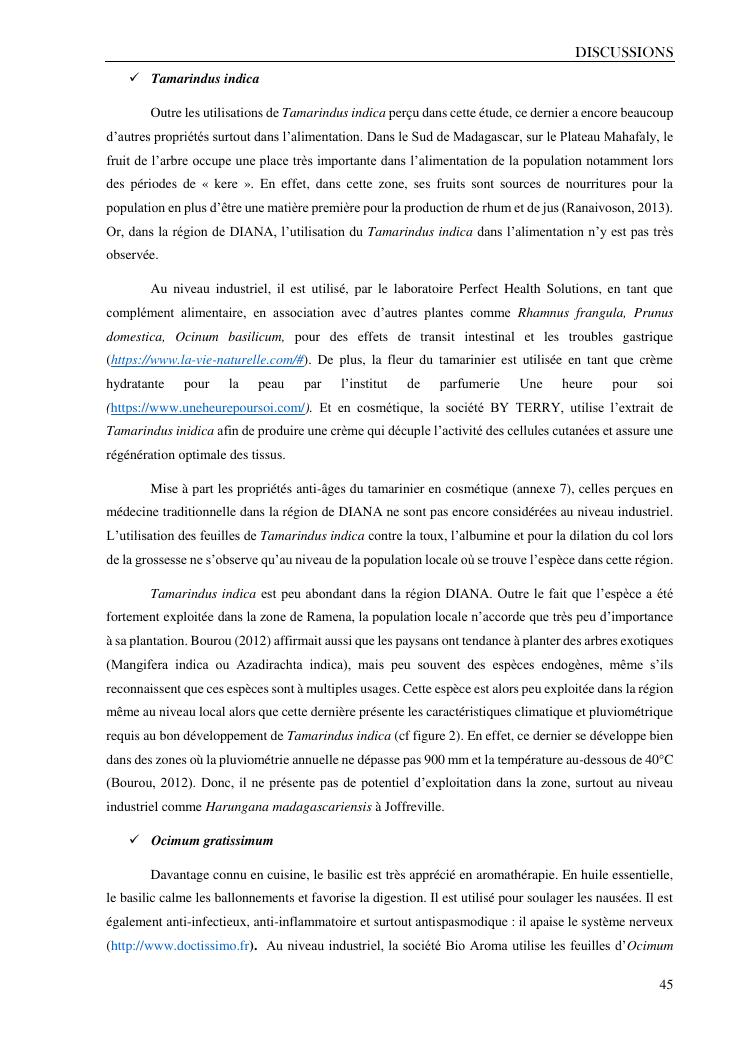 DISCUSSIONS

✓ Tamarindus indica

Outre les utilisations de Tamarindus indica perçu dans cette étude, ce dernier a encore beaucoup d'autres propriétés surtout dans l'alimentation. Dans le Sud de Madagascar, sur le Plateau Mahafaly, le fruit de l'arbre occupe une place très importante dans l'alimentation de la population notamment lors des périodes de « kere ». En effet, dans cette zone, ses fruits sont sources de nourritures pour la population en plus d'être une matière première pour la production de rhum et de jus (Ranaivoson, 2013). Or, dans la région de DIANA, l'utilisation du Tamarindus indica dans l'alimentation n'y est pas très observée.

Au niveau industriel, il est utilisé, par le laboratoire Perfect Health Solutions, en tant que complément alimentaire, en association avec d'autres plantes comme Rhamnus frangula, Prunus domestica, Ocinum basilicum, pour des effets de transit intestinal et les troubles gastrique (https://www.la-vie-naturelle.com/#). De plus, la fleur du tamarinier est utilisée en tant que crème hydratante pour la peau par l'institut de parfumerie Une heure pour soi (https://www.uneheurepoursoi.com/). Et en cosmétique, la société BY TERRY, utilise l'extrait de Tamarindus inidica afin de produire une crème qui décuple l'activité des cellules cutanées et assure une régénération optimale des tissus.

Mise à part les propriétés anti-âges du tamarinier en cosmétique (annexe 7), celles perçues en médecine traditionnelle dans la région de DIANA ne sont pas encore considérées au niveau industriel. L'utilisation des feuilles de Tamarindus indica contre la toux, l'albumine et pour la dilation du col lors de la grossesse ne s'observe qu'au niveau de la population locale où se trouve l'espèce dans cette région.

Tamarindus indica est peu abondant dans la région DIANA. Outre le fait que l'espèce a été fortement exploitée dans la zone de Ramena, la population locale n'accorde que très peu d'importance à sa plantation. Bourou (2012) affirmait aussi que les paysans ont tendance à planter des arbres exotiques (Mangifera indica ou Azadirachta indica), mais peu souvent des espèces endogènes, même s'ils reconnaissent que ces espèces sont à multiples usages. Cette espèce est alors peu exploitée dans la région même au niveau local alors que cette dernière présente les caractéristiques climatique et pluviométrique requis au bon développement de Tamarindus indica (cf figure 2). En effet, ce dernier se développe bien dans des zones où la pluviométrie annuelle ne dépasse pas 900 mm et la température au-dessous de 40°C (Bourou, 2012). Donc, il ne présente pas de potentiel d'exploitation dans la zone, surtout au niveau industriel comme Harungana madagascariensis à Joffreville.

✓ Ocimum gratissimum

Davantage connu en cuisine, le basilic est très apprécié en aromathérapie. En huile essentielle, le basilic calme les ballonnements et favorise la digestion. Il est utilisé pour soulager les nausées. Il est également anti-infectieux, anti-inflammatoire et surtout antispasmodique : il apaise le système nerveux (http://www.doctissimo.fr). Au niveau industriel, la société Bio Aroma utilise les feuilles d'Ocimum

45